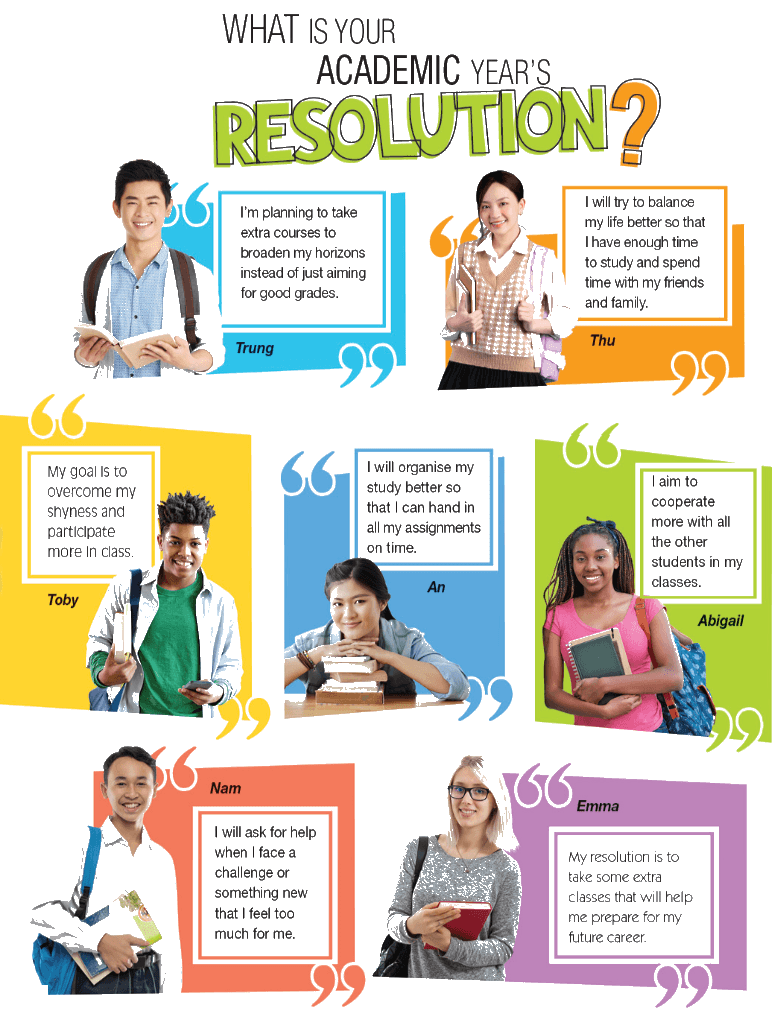 WHAT IS YOUR ACADEMIC YEAR'S RESOLUTION?

I'm planning to take extra courses to broaden my horizons instead of just aiming for good grades.

Trung

I will try to balance my life better so that I have enough time to study and spend time with my friends and family.

Thu

My goal is to overcome my shyness and participate more in class.

Toby

I will organise my study better so that I can hand in all my assignments on time.

An

I aim to cooperate more with all the other students in my classes.

Abigail

Nam

I will ask for help when I face a challenge or something new that I feel too much for me.

Emma

My resolution is to take some extra classes that will help me prepare for my future career.